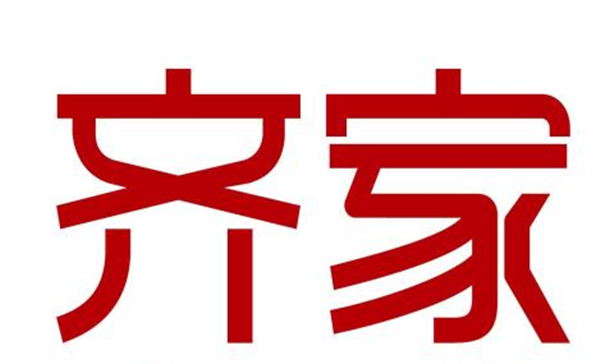 齐家